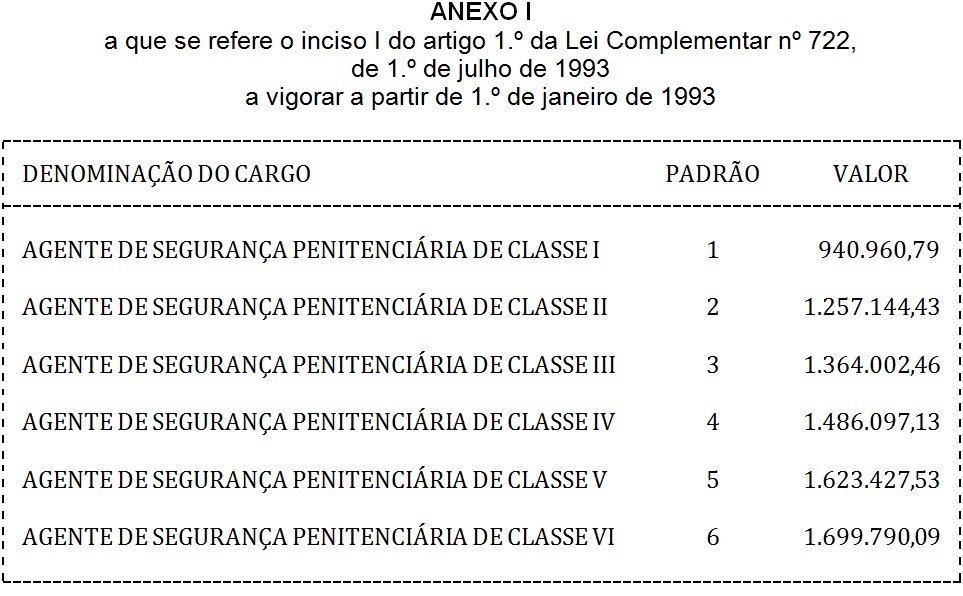 ANEXO I
a que se refere o inciso I do artigo 1.º da Lei Complementar nº 722,
de 1.º de julho de 1993
a vigorar a partir de 1.º de janeiro de 1993

| DENOMINAÇÃO DO CARGO | PADRÃO | VALOR |
|---|---|---|
| AGENTE DE SEGURANÇA PENITENCIÁRIA DE CLASSE I | 1 | 940.960,79 |
| AGENTE DE SEGURANÇA PENITENCIÁRIA DE CLASSE II | 2 | 1.257.144,43 |
| AGENTE DE SEGURANÇA PENITENCIÁRIA DE CLASSE III | 3 | 1.364.002,46 |
| AGENTE DE SEGURANÇA PENITENCIÁRIA DE CLASSE IV | 4 | 1.486.097,13 |
| AGENTE DE SEGURANÇA PENITENCIÁRIA DE CLASSE V | 5 | 1.623.427,53 |
| AGENTE DE SEGURANÇA PENITENCIÁRIA DE CLASSE VI | 6 | 1.699.790,09 |